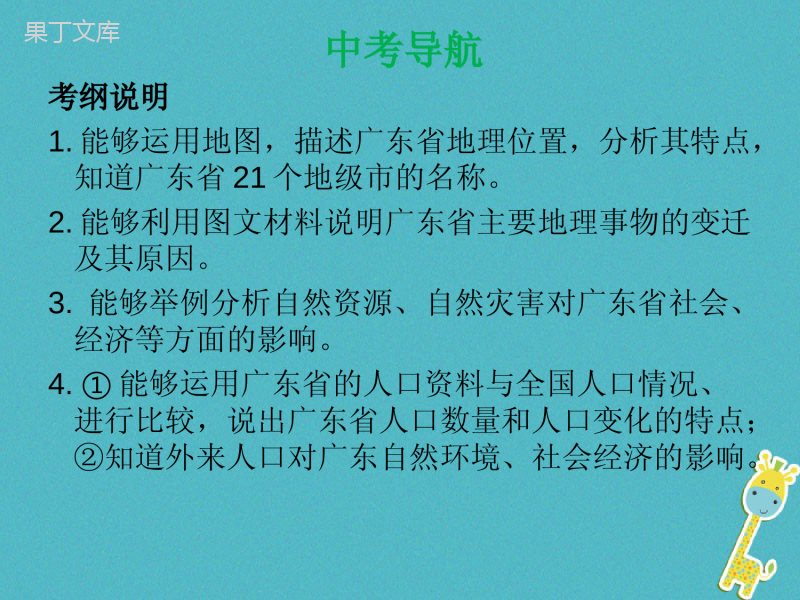 果丁文库

中考导航

考纲说明

1. 能够运用地图，描述广东省地理位置，分析其特点，知道广东省 21 个地级市的名称。

2. 能够利用图文材料说明广东省主要地理事物的变迁及其原因。

3. 能够举例分析自然资源、自然灾害对广东省社会、经济等方面的影响。

4. ① 能够运用广东省的人口资料与全国人口情况、进行比较，说出广东省人口数量和人口变化的特点；②知道外来人口对广东自然环境、社会经济的影响。